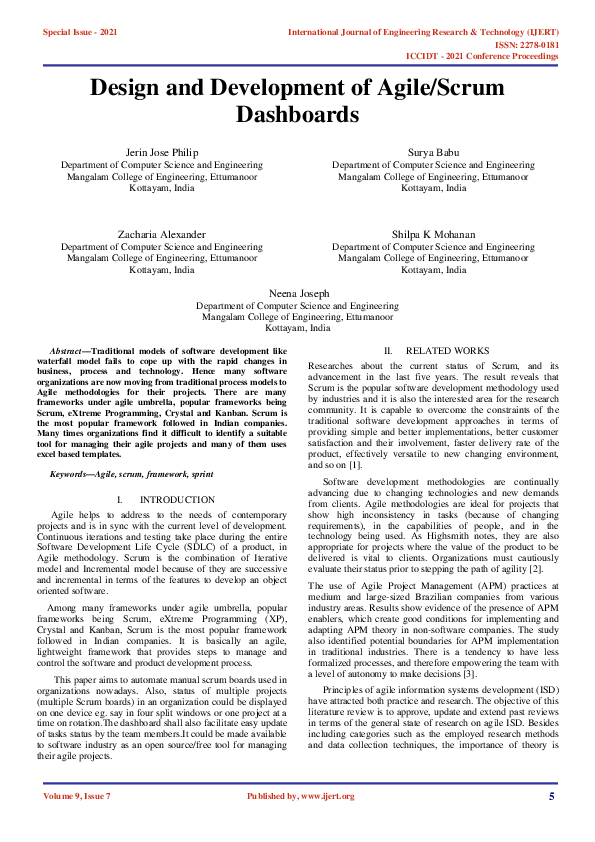 Special Issue - 2021

International Journal of Engineering Research & Technology (IJERT)
ISSN: 2278-0181
ICCIDT - 2021 Conference Proceedings

Design and Development of Agile/Scrum Dashboards

Jerin Jose Philip
Department of Computer Science and Engineering
Mangalam College of Engineering, Ettumanoor
Kottayam, India

Surya Babu
Department of Computer Science and Engineering
Mangalam College of Engineering, Ettumanoor
Kottayam, India

Zacharia Alexander
Department of Computer Science and Engineering
Mangalam College of Engineering, Ettumanoor
Kottayam, India

Shilpa K Mohanan
Department of Computer Science and Engineering
Mangalam College of Engineering, Ettumanoor
Kottayam, India

Neena Joseph
Department of Computer Science and Engineering
Mangalam College of Engineering, Ettumanoor
Kottayam, India

Abstract—Traditional models of software development like waterfall model fails to cope up with the rapid changes in business, process and technology. Hence many software organizations are now moving from traditional process models to Agile methodologies for their projects. There are many frameworks under agile umbrella, popular frameworks being Scrum, eXtreme Programming, Crystal and Kanban. Scrum is the most popular framework followed in Indian companies. Many times organizations find it difficult to identify a suitable tool for managing their agile projects and many of them uses excel based templates.

Keywords—Agile, scrum, framework, sprint

I. INTRODUCTION

Agile helps to address to the needs of contemporary projects and is in sync with the current level of development. Continuous iterations and testing take place during the entire Software Development Life Cycle (SDLC) of a product, in Agile methodology. Scrum is the combination of Iterative model and Incremental model because of they are successive and incremental in terms of the features to develop an object oriented software.

Among many frameworks under agile umbrella, popular frameworks being Scrum, eXtreme Programming (XP), Crystal and Kanban, Scrum is the most popular framework followed in Indian companies. It is basically an agile, lightweight framework that provides steps to manage and control the software and product development process.

This paper aims to automate manual scrum boards used in organizations nowadays. Also, status of multiple projects (multiple Scrum boards) in an organization could be displayed on one device eg. say in four split windows or one project at a time on rotation.The dashboard shall also facilitate easy update of tasks status by the team members.It could be made available to software industry as an open source/free tool for managing their agile projects.

II. RELATED WORKS

Researches about the current status of Scrum, and its advancement in the last five years. The result reveals that Scrum is the popular software development methodology used by industries and it is also the interested area for the research community. It is capable to overcome the constraints of the traditional software development approaches in terms of providing simple and better implementations, better customer satisfaction and their involvement, faster delivery rate of the product, effectively versatile to new changing environment, and so on [1].

Software development methodologies are continually advancing due to changing technologies and new demands from clients. Agile methodologies are ideal for projects that show high inconsistency in tasks (because of changing requirements), in the capabilities of people, and in the technology being used. As Highsmith notes, they are also appropriate for projects where the value of the product to be delivered is vital to clients. Organizations must cautiously evaluate their status prior to stepping the path of agility [2].

The use of Agile Project Management (APM) practices at medium and large-sized Brazilian companies from various industry areas. Results show evidence of the presence of APM enablers, which create good conditions for implementing and adapting APM theory in non-software companies. The study also identified potential boundaries for APM implementation in traditional industries. There is a tendency to have less formalized processes, and therefore empowering the team with a level of autonomy to make decisions [3].

Principles of agile information systems development (ISD) have attracted both practice and research. The objective of this literature review is to approve, update and extend past reviews in terms of the general state of research on agile ISD. Besides including categories such as the employed research methods and data collection techniques, the importance of theory is

Volume 9, Issue 7

Published by, www.ijert.org

5